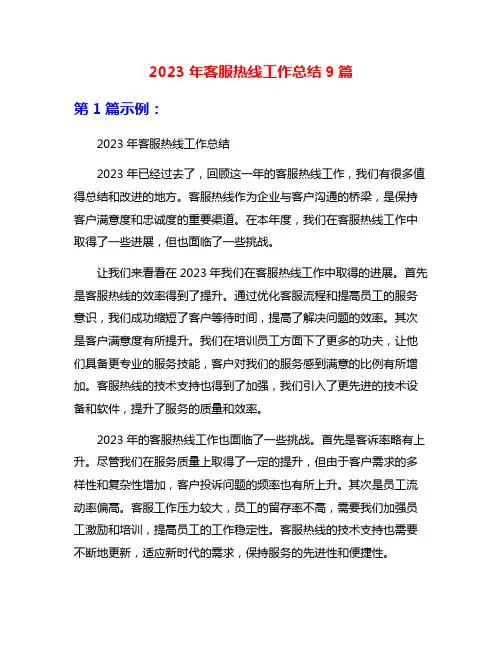 2023 年客服热线工作总结 9 篇

第 1 篇示例：

2023 年客服热线工作总结

2023 年已经过去了，回顾这一年的客服热线工作，我们有很多值得总结和改进的地方。客服热线作为企业与客户沟通的桥梁，是保持客户满意度和忠诚度的重要渠道。在本年度，我们在客服热线工作中取得了一些进展，但也面临了一些挑战。

让我们来看看在 2023 年我们在客服热线工作中取得的进展。首先是客服热线的效率得到了提升。通过优化客服流程和提高员工的服务意识，我们成功缩短了客户等待时间，提高了解决问题的效率。其次是客户满意度有所提升。我们在培训员工方面下了更多的功夫，让他们具备更专业的服务技能，客户对我们的服务感到满意的比例有所增加。客服热线的技术支持也得到了加强，我们引入了更先进的技术设备和软件，提升了服务的质量和效率。

2023 年的客服热线工作也面临了一些挑战。首先是客诉率略有上升。尽管我们在服务质量上取得了一定的提升，但由于客户需求的多样性和复杂性增加，客户投诉问题的频率也有所上升。其次是员工流动率偏高。客服工作压力较大，员工的留存率不高，需要我们加强员工激励和培训，提高员工的工作稳定性。客服热线的技术支持也需要不断地更新，适应新时代的需求，保持服务的先进性和便捷性。